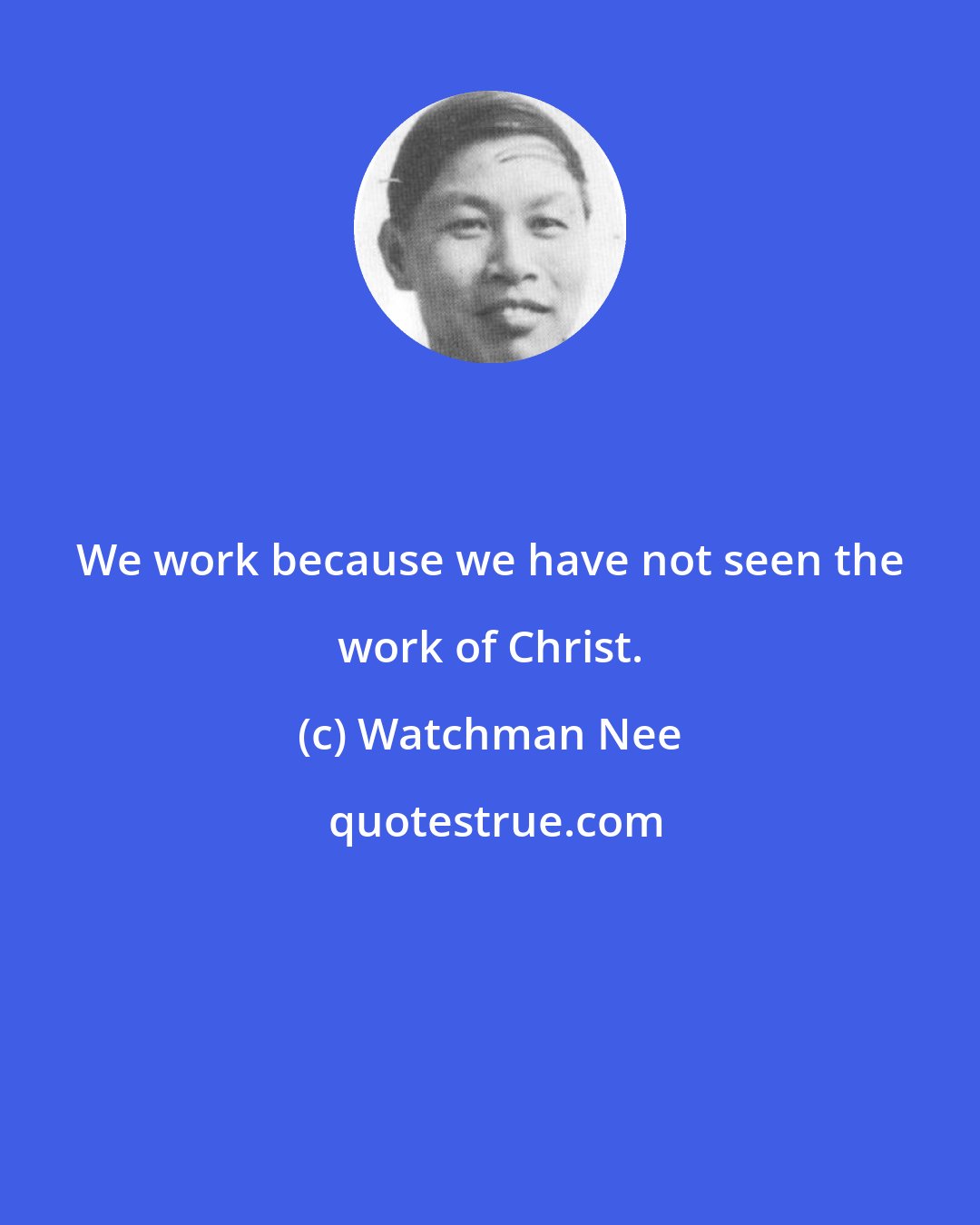 We work because we have not seen the work of Christ.

(c) Watchman Nee

quotestrue.com